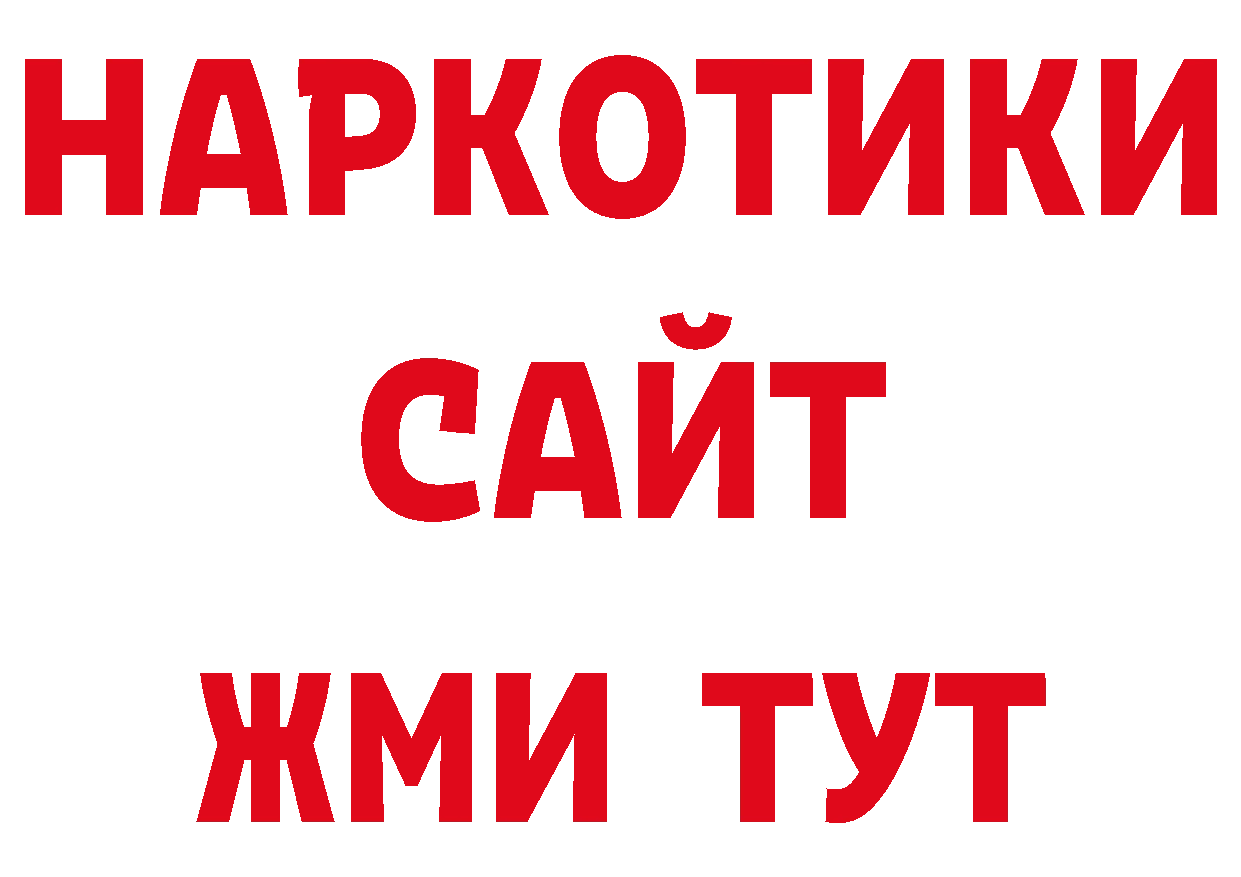 НАРКОТИКИ
САЙТ
ЖМИ ТУТ